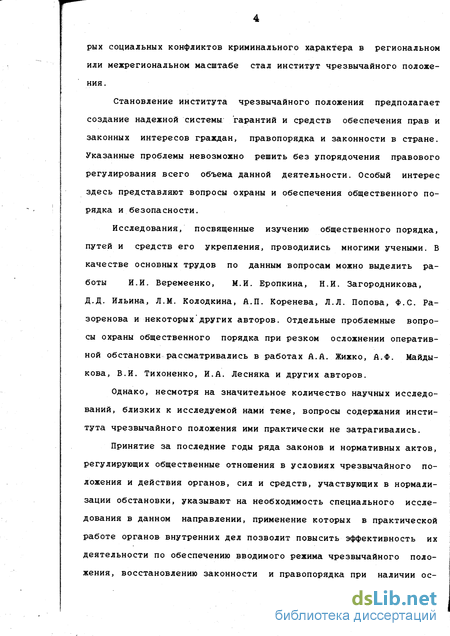 4

рых социальных конфликтов криминального характера в региональном или межрегиональном масштабе стал институт чрезвычайного положения.

Становление института чрезвычайного положения предполагает создание надежной системы гарантий и средств обеспечения прав и законных интересов граждан, правопорядка и законности в стране. Указанные проблемы невозможно решить без упорядочения правового регулирования всего объема данной деятельности. Особый интерес здесь представляют вопросы охраны и обеспечения общественного порядка и безопасности.

Исследования, посвященные изучению общественного порядка, путей и средств его укрепления, проводились многими учеными. В качестве основных трудов по данным вопросам можно выделить работы И.И. Веремеенко, М.И. Еропкина, Н.И. Загородникова, Д.Д. Ильина, Л.М. Колодкина, А.П. Коренева, Л.Л. Попова, Ф.С. Разоренова и некоторых других авторов. Отдельные проблемные вопросы охраны общественного порядка при резком осложнении оперативной обстановки рассматривались в работах А.А. Жижко, А.Ф. Майдыкова, В.И. Тихоненко, И.А. Лесняка и других авторов.

Однако, несмотря на значительное количество научных исследований, близких к исследуемой нами теме, вопросы содержания института чрезвычайного положения ими практически не затрагивались.

Принятие за последние годы ряда законов и нормативных актов, регулирующих общественные отношения в условиях чрезвычайного положения и действия органов, сил и средств, участвующих в нормализации обстановки, указывают на необходимость специального исследования в данном направлении, применение которых в практической работе органов внутренних дел позволит повысить эффективность их деятельности по обеспечению вводимого режима чрезвычайного положения, восстановлению законности и правопорядка при наличии ос-

dsLib.net
библиотека диссертаций